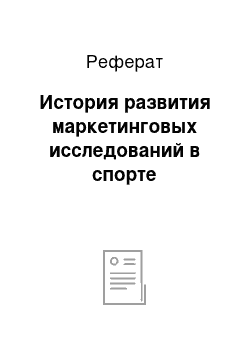 Реферат

История развития маркетинговых исследований в спорте